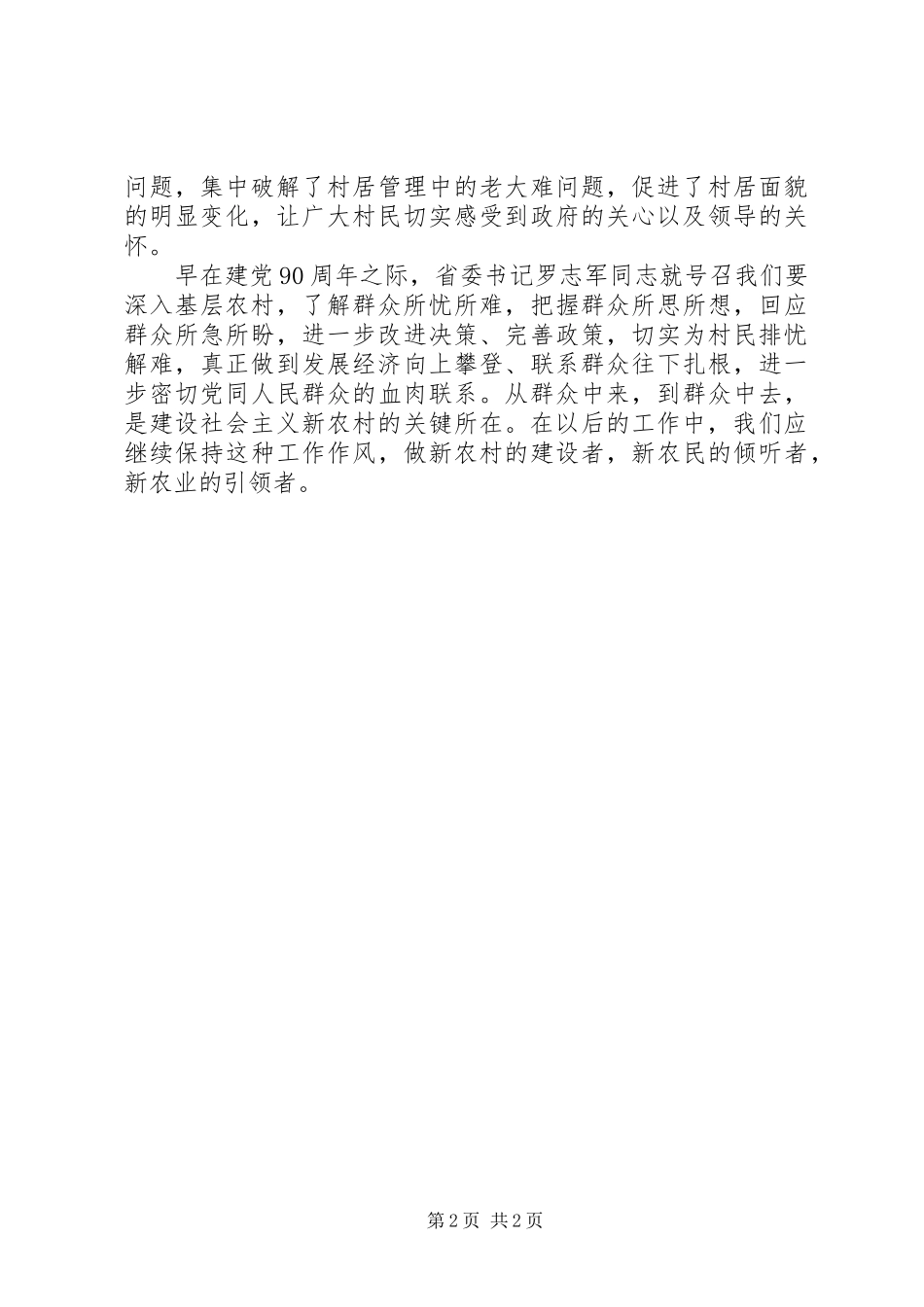 问题，集中破解了村居管理中的老大难问题，促进了村居面貌的明显变化，让广大村民切实感受到政府的关心以及领导的关怀。

早在建党90周年之际，省委书记罗志军同志就号召我们要深入基层农村，了解群众所忧所难，把握群众所思所想，回应群众所急所盼，进一步改进决策、完善政策，切实为村民排忧解难，真正做到发展经济向上攀登、联系群众往下扎根，进一步密切党同人民群众的血肉联系。从群众中来，到群众中去，是建设社会主义新农村的关键所在。在以后的工作中，我们应继续保持这种工作作风，做新农村的建设者，新农民的倾听者，新农业的引领者。

第2页 共2页